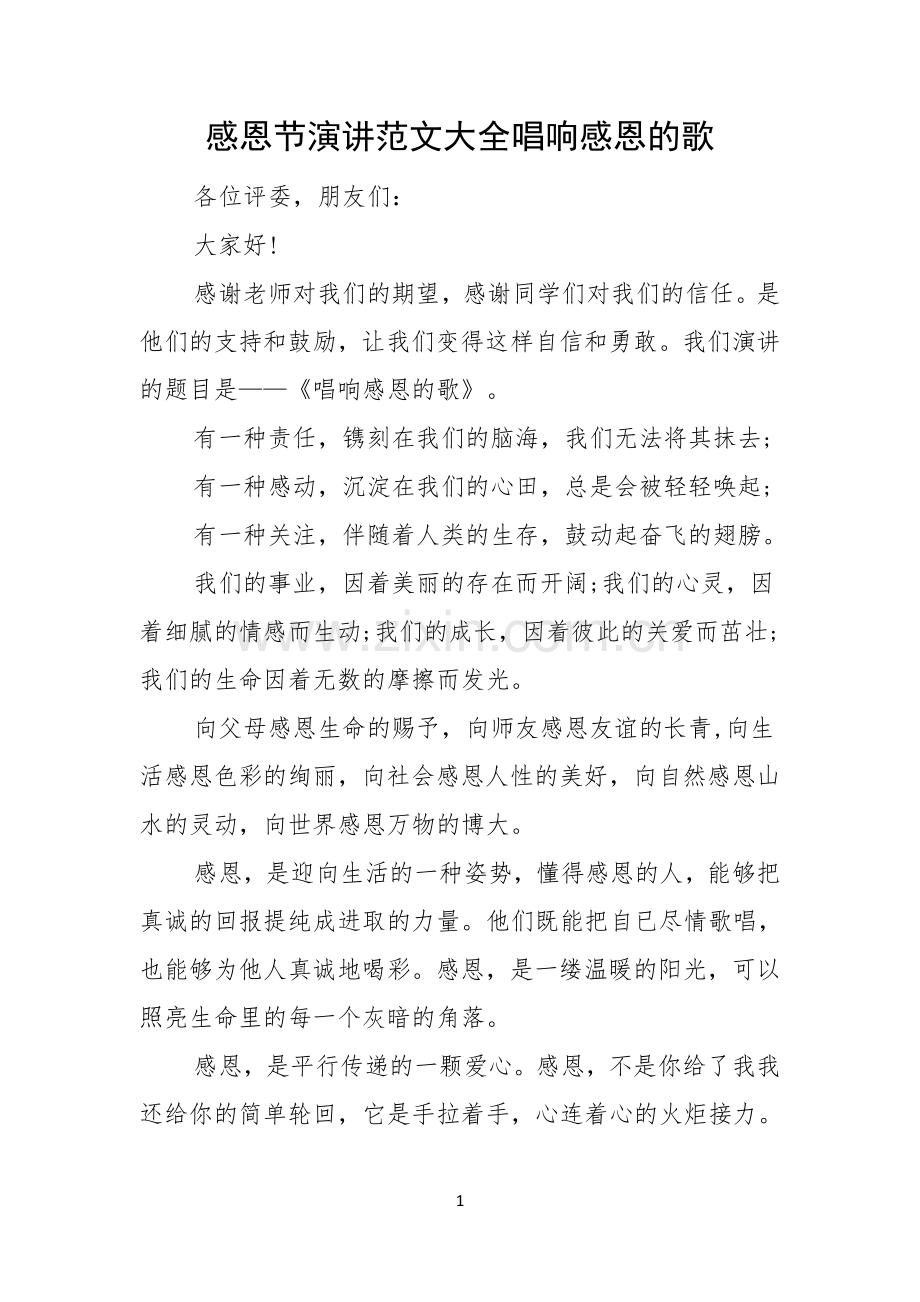 感恩节演讲范文大全唱响感恩的歌

各位评委，朋友们：

大家好！

感谢老师对我们的期望，感谢同学们对我们的信任。是他们的支持和鼓励，让我们变得这样自信和勇敢。我们演讲的题目是——《唱响感恩的歌》。

有一种责任，镌刻在我们的脑海，我们无法将其抹去；

有一种感动，沉淀在我们的心田，总是会被轻轻唤起；

有一种关注，伴随着人类的生存，鼓动起奋飞的翅膀。

我们的事业，因着美丽的存在而开阔;我们的心灵，因着细腻的情感而生动;我们的成长，因着彼此的关爱而茁壮;我们的生命因着无数的摩擦而发光。

向父母感恩生命的赐予，向师友感恩友谊的长青,向生活感恩色彩的绚丽，向社会感恩人性的美好，向自然感恩山水的灵动，向世界感恩万物的博大。

感恩，是迎向生活的一种姿势，懂得感恩的人，能够把真诚的回报提纯成进取的力量。他们既能把自已尽情歌唱，也能够为他人真诚地喝彩。感恩，是一缕温暖的阳光，可以照亮生命里的每一个灰暗的角落。

感恩，是平行传递的一颗爱心。感恩，不是你给了我我还给你的简单轮回，它是手拉着手，心连着心的火炬接力。

www.zixin.com.cn

1